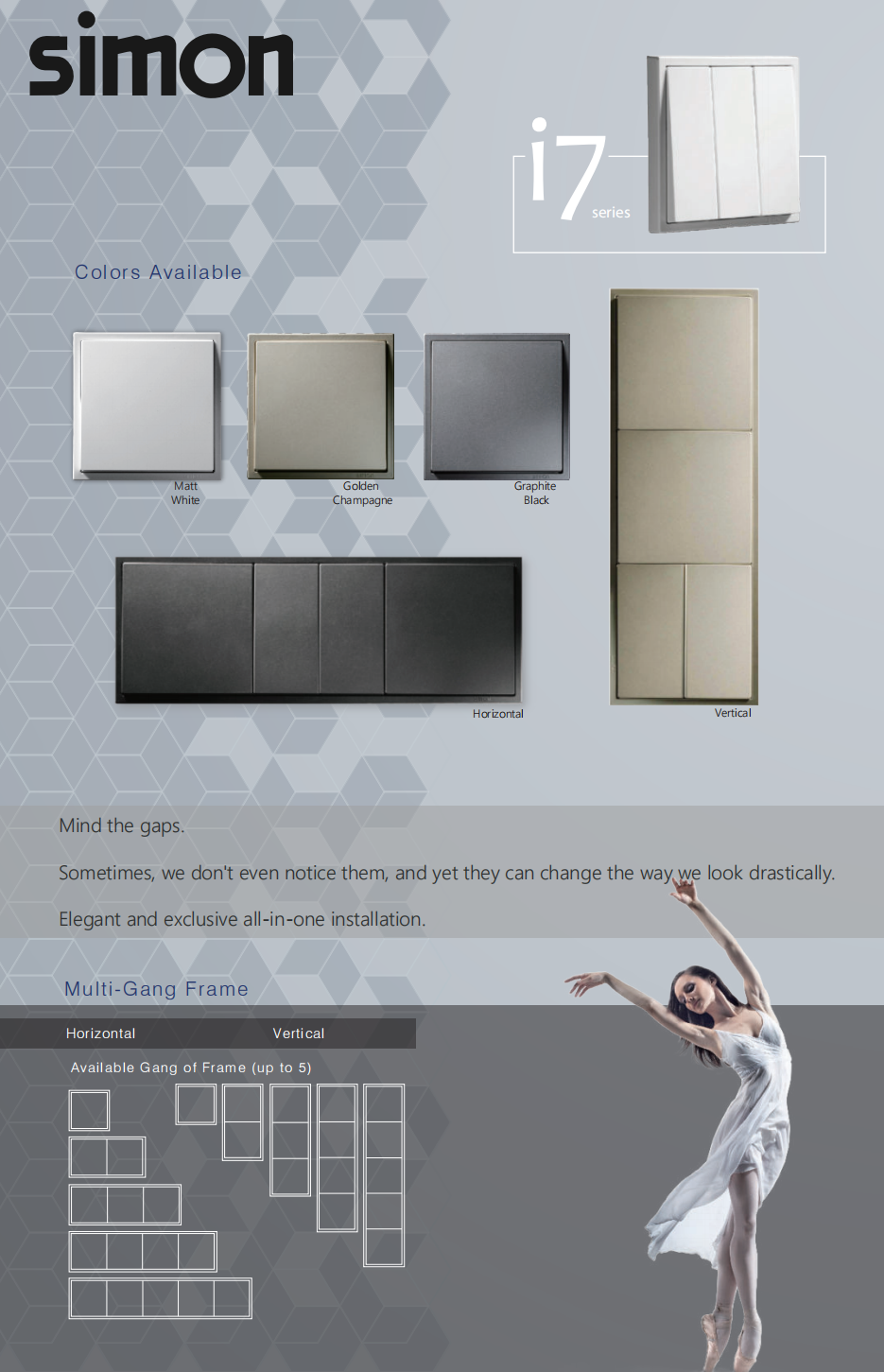 simon

i7 series

Colors Available

Matt White

Golden Champagne

Graphite Black

Horizontal

Vertical

Mind the gaps.

Sometimes, we don't even notice them, and yet they can change the way we look drastically.

Elegant and exclusive all-in-one installation.

Multi-Gang Frame

Horizontal Vertical

Available Gang of Frame (up to 5)